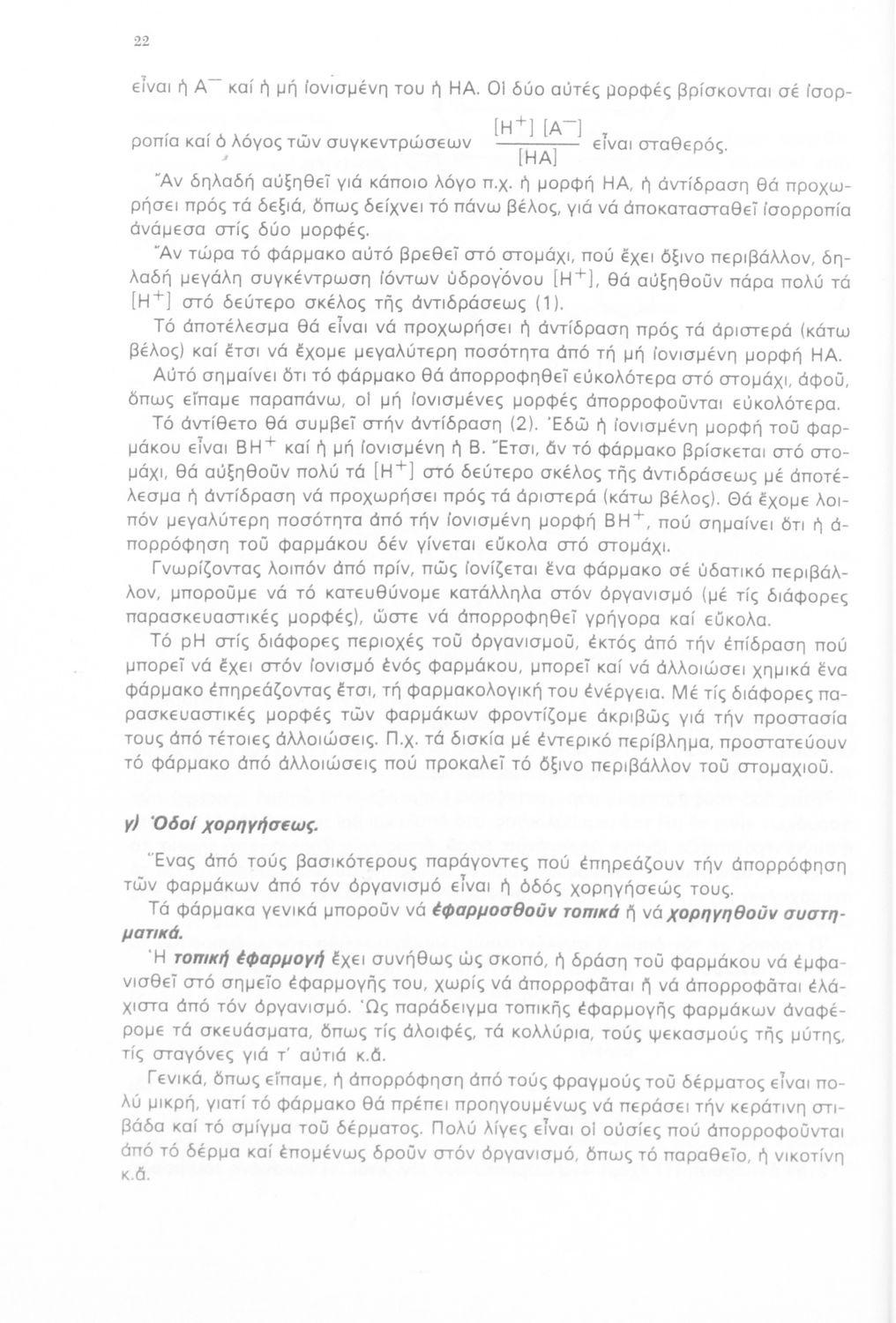 22

εἶναι ἡ $A^-$ καί ἡ μή ἰονισμένη του ἡ ΗΑ. Οἱ δύο αὐτές μορφές βρίσκονται σέ ἰσορροπία καί ὁ λόγος τῶν συγκεντρώσεων $\frac{[H^+][A^-]}{[HA]}$ εἶναι σταθερός.

Ἄν δηλαδή αὐξηθεῖ γιά κάποιο λόγο π.χ. ἡ μορφή ΗΑ, ἡ ἀντίδραση θά προχωρήσει πρός τά δεξιά, ὅπως δείχνει τό πάνω βέλος, γιά νά ἀποκατασταθεῖ ἰσορροπία ἀνάμεσα στίς δύο μορφές.

Ἄν τώρα τό φάρμακο αὐτό βρεθεῖ στό στομάχι, πού ἔχει ὄξινο περιβάλλον, δηλαδή μεγάλη συγκέντρωση ἰόντων ὑδρογόνου $[H^+]$, θά αὐξηθοῦν πάρα πολύ τά $[H^+]$ στό δεύτερο σκέλος τῆς ἀντιδράσεως (1).

Τό ἀποτέλεσμα θά εἶναι νά προχωρήσει ἡ ἀντίδραση πρός τά ἀριστερά (κάτω βέλος) καί ἔτσι νά ἔχομε μεγαλύτερη ποσότητα ἀπό τή μή ἰονισμένη μορφή ΗΑ.

Αὐτό σημαίνει ὅτι τό φάρμακο θά ἀπορροφηθεῖ εὐκολότερα στό στομάχι, ἀφοῦ, ὅπως εἴπαμε παραπάνω, οἱ μή ἰονισμένες μορφές ἀπορροφοῦνται εὐκολότερα.

Τό ἀντίθετο θά συμβεῖ στήν ἀντίδραση (2). Ἐδῶ ἡ ἰονισμένη μορφή τοῦ φαρμάκου εἶναι $BH^+$ καί ἡ μή ἰονισμένη ἡ Β. Ἔτσι, ἄν τό φάρμακο βρίσκεται στό στομάχι, θά αὐξηθοῦν πολύ τά $[H^+]$ στό δεύτερο σκέλος τῆς ἀντιδράσεως μέ ἀποτέλεσμα ἡ ἀντίδραση νά προχωρήσει πρός τά ἀριστερά (κάτω βέλος). Θά ἔχομε λοιπόν μεγαλύτερη ποσότητα ἀπό τήν ἰονισμένη μορφή $BH^+$, πού σημαίνει ὅτι ἡ ἀπορρόφηση τοῦ φαρμάκου δέν γίνεται εὔκολα στό στομάχι.

Γνωρίζοντας λοιπόν ἀπό πρίν, πῶς ἰονίζεται ἕνα φάρμακο σέ ὑδατικό περιβάλλον, μποροῦμε νά τό κατευθύνομε κατάλληλα στόν ὀργανισμό (μέ τίς διάφορες παρασκευαστικές μορφές), ὥστε νά ἀπορροφηθεῖ γρήγορα καί εὔκολα.

Τό pH στίς διάφορες περιοχές τοῦ ὀργανισμοῦ, ἐκτός ἀπό τήν ἐπίδραση πού μπορεῖ νά ἔχει στόν ἰονισμό ἑνός φαρμάκου, μπορεῖ καί νά ἀλλοιώσει χημικά ἕνα φάρμακο ἐπηρεάζοντας ἔτσι, τή φαρμακολογική του ἐνέργεια. Μέ τίς διάφορες παρασκευαστικές μορφές τῶν φαρμάκων φροντίζομε ἀκριβῶς γιά τήν προστασία τους ἀπό τέτοιες ἀλλοιώσεις. Π.χ. τά δισκία μέ ἐντερικό περίβλημα, προστατεύουν τό φάρμακο ἀπό ἀλλοιώσεις πού προκαλεῖ τό ὄξινο περιβάλλον τοῦ στομαχιοῦ.

γ) Ὁδοί χορηγήσεως.

Ἕνας ἀπό τούς βασικότερους παράγοντες πού ἐπηρεάζουν τήν ἀπορρόφηση τῶν φαρμάκων ἀπό τόν ὀργανισμό εἶναι ἡ ὁδός χορηγήσεώς τους.

Τά φάρμακα γενικά μποροῦν νά ἐφαρμοσθοῦν τοπικά ἤ νά χορηγηθοῦν συστηματικά.

Ἡ τοπική ἐφαρμογή ἔχει συνήθως ὡς σκοπό, ἡ δράση τοῦ φαρμάκου νά ἐμφανισθεῖ στό σημεῖο ἐφαρμογῆς του, χωρίς νά ἀπορροφᾶται ἤ νά ἀπορροφᾶται ἐλάχιστα ἀπό τόν ὀργανισμό. Ὡς παράδειγμα τοπικῆς ἐφαρμογῆς φαρμάκων ἀναφέρομε τά σκευάσματα, ὅπως τίς ἀλοιφές, τά κολλύρια, τούς ψεκασμούς τῆς μύτης, τίς σταγόνες γιά τ' αὐτιά κ.ἄ.

Γενικά, ὅπως εἴπαμε, ἡ ἀπορρόφηση ἀπό τούς φραγμούς τοῦ δέρματος εἶναι πολύ μικρή, γιατί τό φάρμακο θά πρέπει προηγουμένως νά περάσει τήν κεράτινη στιβάδα καί τό σμίγμα τοῦ δέρματος. Πολύ λίγες εἶναι οἱ οὐσίες πού ἀπορροφοῦνται ἀπό τό δέρμα καί ἑπομένως δροῦν στόν ὀργανισμό, ὅπως τό παραθεῖο, ἡ νικοτίνη κ.ἄ.